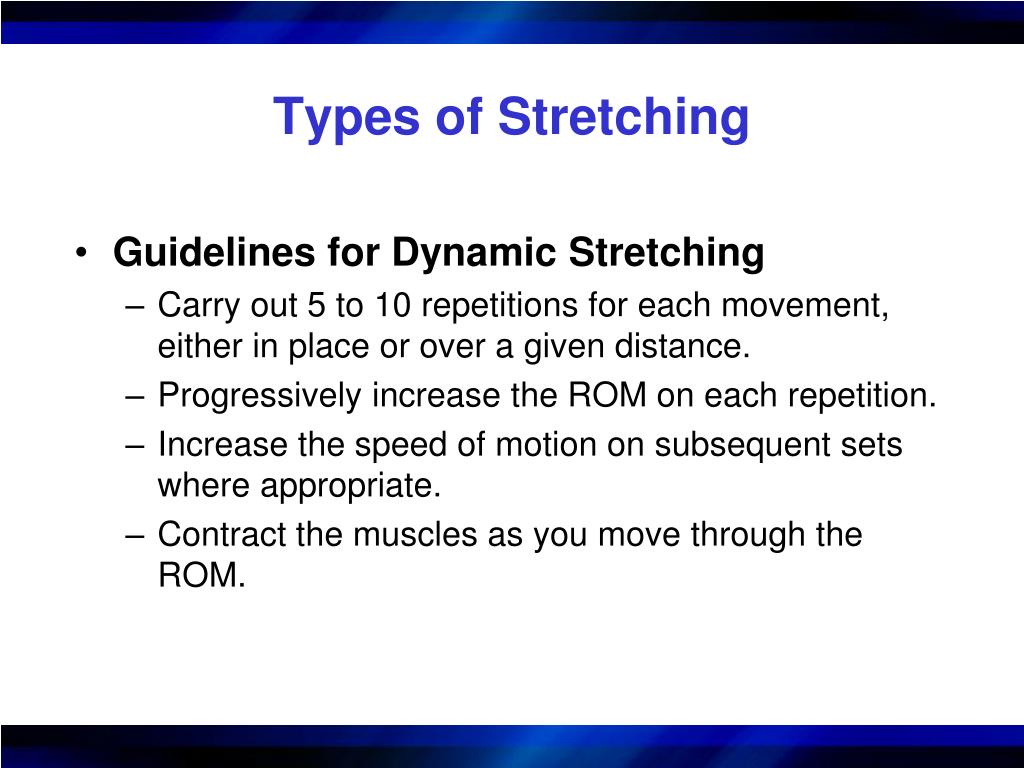 Types of Stretching

• Guidelines for Dynamic Stretching
– Carry out 5 to 10 repetitions for each movement, either in place or over a given distance.
– Progressively increase the ROM on each repetition.
– Increase the speed of motion on subsequent sets where appropriate.
– Contract the muscles as you move through the ROM.